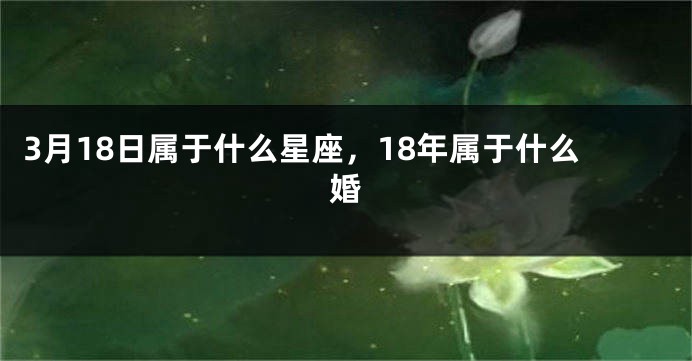 3月18日属于什么星座，18年属于什么婚